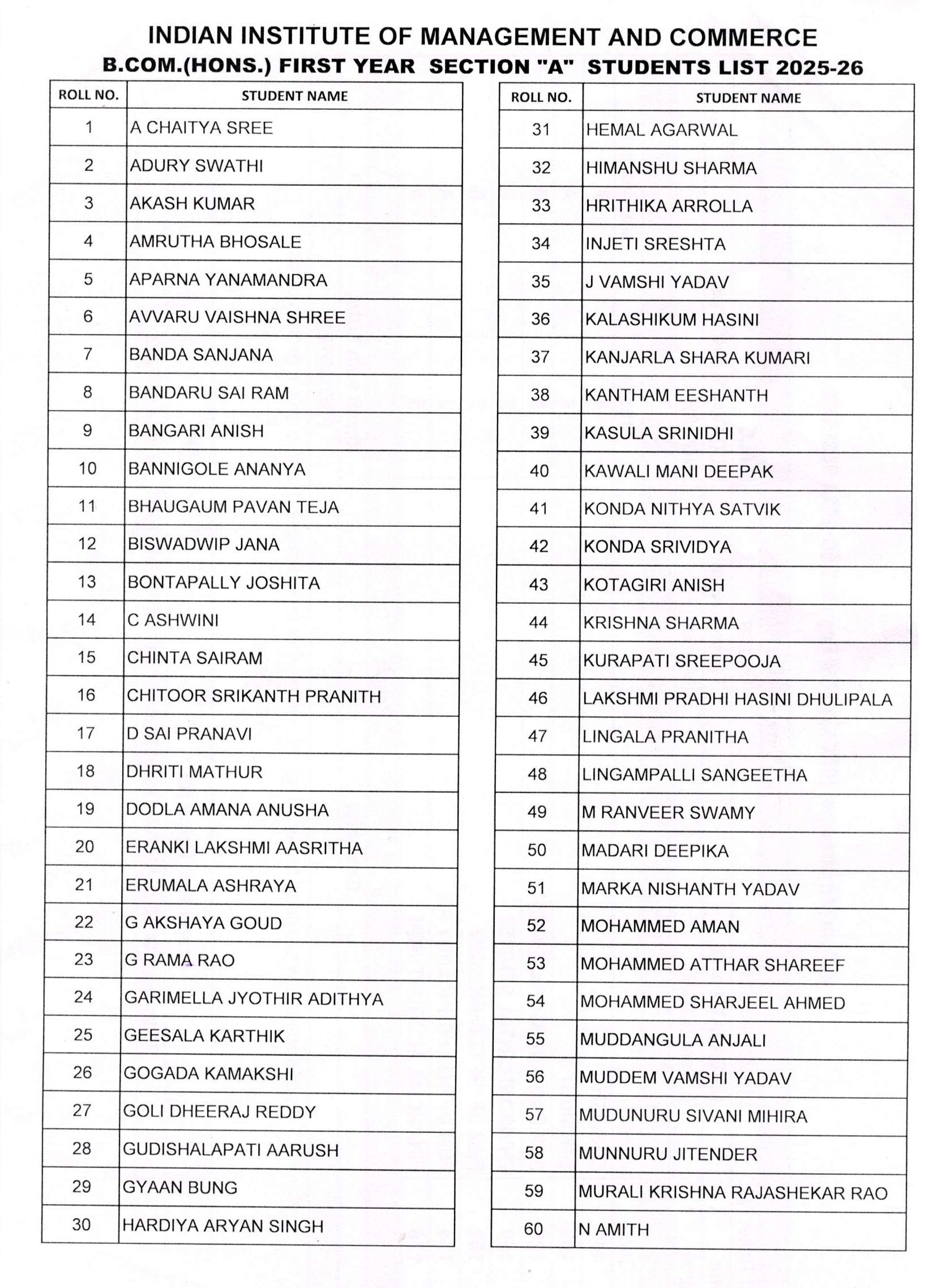 INDIAN INSTITUTE OF MANAGEMENT AND COMMERCE
B.COM.(HONS.) FIRST YEAR SECTION "A" STUDENTS LIST 2025-26

| ROLL NO. | STUDENT NAME |
|---|---|
| 1 | A CHAITYA SREE |
| 2 | ADURY SWATHI |
| 3 | AKASH KUMAR |
| 4 | AMRUTHA BHOSALE |
| 5 | APARNA YANAMANDRA |
| 6 | AVVARU VAISHNA SHREE |
| 7 | BANDA SANJANA |
| 8 | BANDARU SAI RAM |
| 9 | BANGARI ANISH |
| 10 | BANNIGOLE ANANYA |
| 11 | BHAUGAUM PAVAN TEJA |
| 12 | BISWADWIP JANA |
| 13 | BONTAPALLY JOSHITA |
| 14 | C ASHWINI |
| 15 | CHINTA SAIRAM |
| 16 | CHITOOR SRIKANTH PRANITH |
| 17 | D SAI PRANAVI |
| 18 | DHRITI MATHUR |
| 19 | DODLA AMANA ANUSHA |
| 20 | ERANKI LAKSHMI AASRITHA |
| 21 | ERUMALA ASHRAYA |
| 22 | G AKSHAYA GOUD |
| 23 | G RAMA RAO |
| 24 | GARIMELLA JYOTHIR ADITHYA |
| 25 | GEESALA KARTHIK |
| 26 | GOGADA KAMAKSHI |
| 27 | GOLI DHEERAJ REDDY |
| 28 | GUDISHALAPATI AARUSH |
| 29 | GYAAN BUNG |
| 30 | HARDIYA ARYAN SINGH |

| ROLL NO. | STUDENT NAME |
|---|---|
| 31 | HEMAL AGARWAL |
| 32 | HIMANSHU SHARMA |
| 33 | HRITHIKA ARROLLA |
| 34 | INJETI SRESHTA |
| 35 | J VAMSHI YADAV |
| 36 | KALASHIKUM HASINI |
| 37 | KANJARLA SHARA KUMARI |
| 38 | KANTHAM EESHANTH |
| 39 | KASULA SRINIDHI |
| 40 | KAWALI MANI DEEPAK |
| 41 | KONDA NITHYA SATVIK |
| 42 | KONDA SRIVIDYA |
| 43 | KOTAGIRI ANISH |
| 44 | KRISHNA SHARMA |
| 45 | KURAPATI SREEPOOJA |
| 46 | LAKSHMI PRADHI HASINI DHULIPALA |
| 47 | LINGALA PRANITHA |
| 48 | LINGAMPALLI SANGEETHA |
| 49 | M RANVEER SWAMY |
| 50 | MADARI DEEPIKA |
| 51 | MARKA NISHANTH YADAV |
| 52 | MOHAMMED AMAN |
| 53 | MOHAMMED ATTHAR SHAREEF |
| 54 | MOHAMMED SHARJEEL AHMED |
| 55 | MUDDANGULA ANJALI |
| 56 | MUDDEM VAMSHI YADAV |
| 57 | MUDUNURU SIVANI MIHIRA |
| 58 | MUNNURU JITENDER |
| 59 | MURALI KRISHNA RAJASHEKAR RAO |
| 60 | N AMITH |